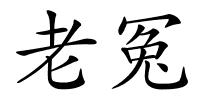 老冤